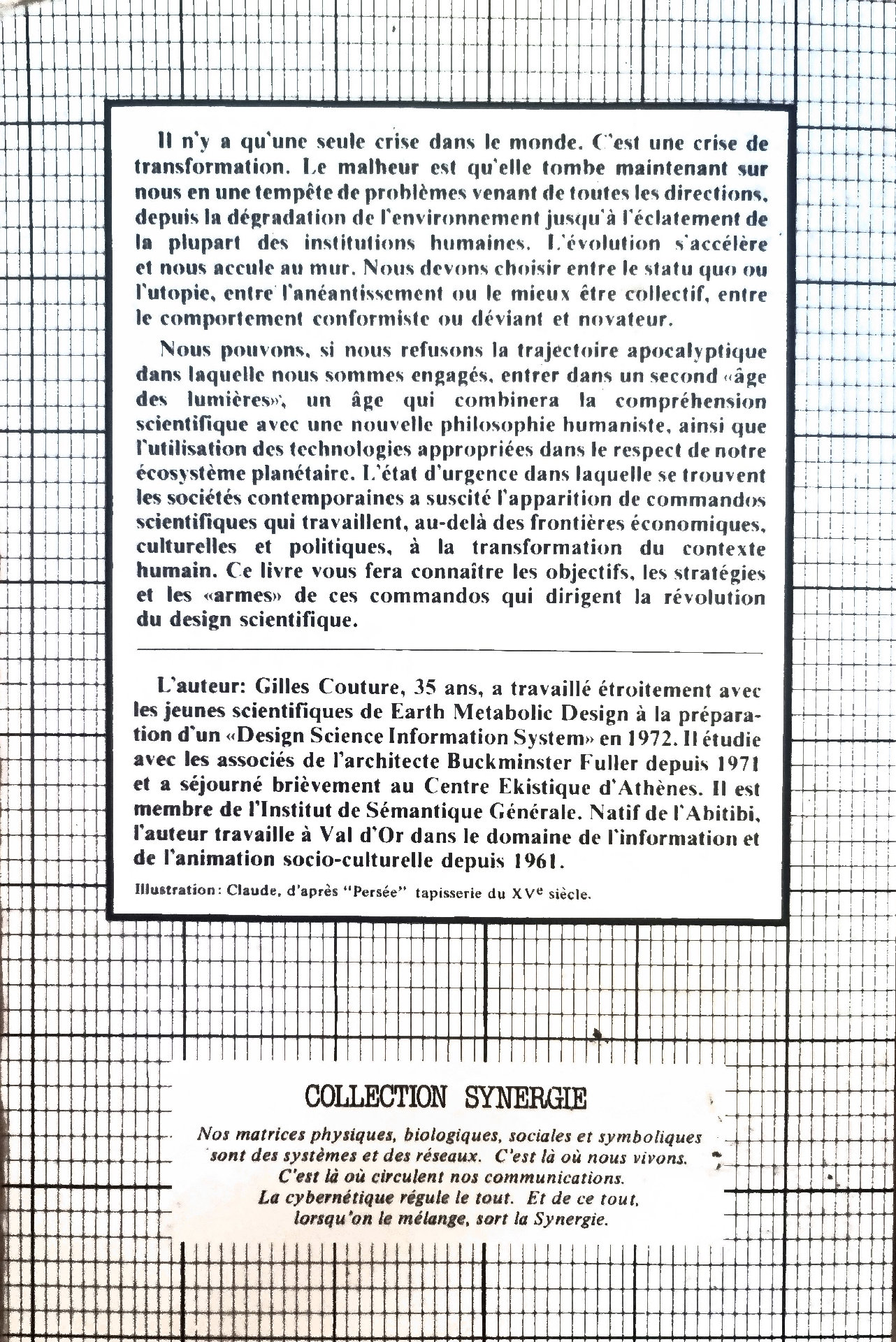 Il n'y a qu'une seule crise dans le monde. C'est une crise de transformation. Le malheur est qu'elle tombe maintenant sur nous en une tempête de problèmes venant de toutes les directions, depuis la dégradation de l'environnement jusqu'à l'éclatement de la plupart des institutions humaines. L'évolution s'accélère et nous accule au mur. Nous devons choisir entre le statu quo ou l'utopie, entre l'anéantissement ou le mieux être collectif, entre le comportement conformiste ou déviant et novateur.

Nous pouvons, si nous refusons la trajectoire apocalyptique dans laquelle nous sommes engagés, entrer dans un second «âge des lumières», un âge qui combinera la compréhension scientifique avec une nouvelle philosophie humaniste, ainsi que l'utilisation des technologies appropriées dans le respect de notre écosystème planétaire. L'état d'urgence dans laquelle se trouvent les sociétés contemporaines a suscité l'apparition de commandos scientifiques qui travaillent, au-delà des frontières économiques, culturelles et politiques, à la transformation du contexte humain. Ce livre vous fera connaître les objectifs, les stratégies et les «armes» de ces commandos qui dirigent la révolution du design scientifique.

L'auteur: Gilles Couture, 35 ans, a travaillé étroitement avec les jeunes scientifiques de Earth Metabolic Design à la préparation d'un «Design Science Information System» en 1972. Il étudie avec les associés de l'architecte Buckminster Fuller depuis 1971 et a séjourné brièvement au Centre Ekistique d'Athènes. Il est membre de l'Institut de Sémantique Générale. Natif de l'Abitibi, l'auteur travaille à Val d'Or dans le domaine de l'information et de l'animation socio-culturelle depuis 1961.

Illustration: Claude, d'après "Persée" tapisserie du XVe siècle.

COLLECTION SYNERGIE

Nos matrices physiques, biologiques, sociales et symboliques
sont des systèmes et des réseaux. C'est là où nous vivons.
C'est là où circulent nos communications.
La cybernétique régule le tout. Et de ce tout,
lorsqu'on le mélange, sort la Synergie.